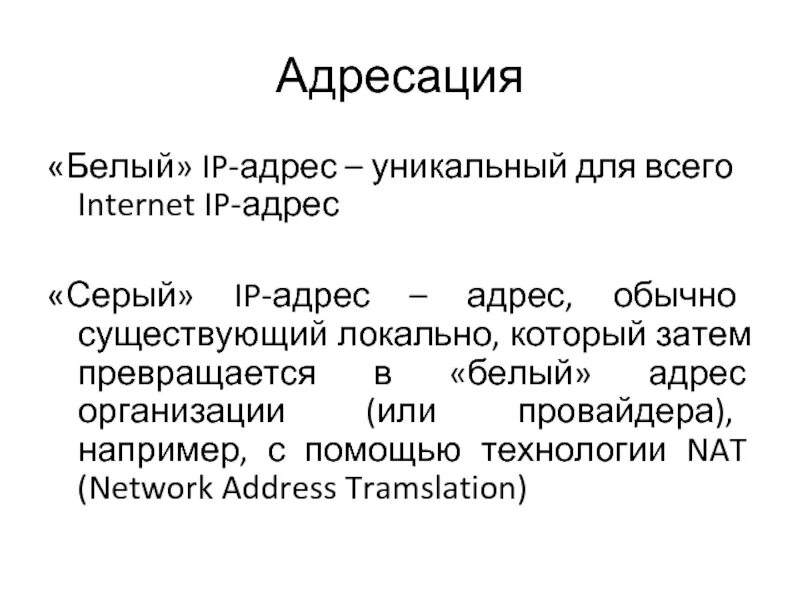 Адресация

«Белый» IP-адрес – уникальный для всего Internet IP-адрес

«Серый» IP-адрес – адрес, обычно существующий локально, который затем превращается в «белый» адрес организации (или провайдера), например, с помощью технологии NAT (Network Address Tramslation)